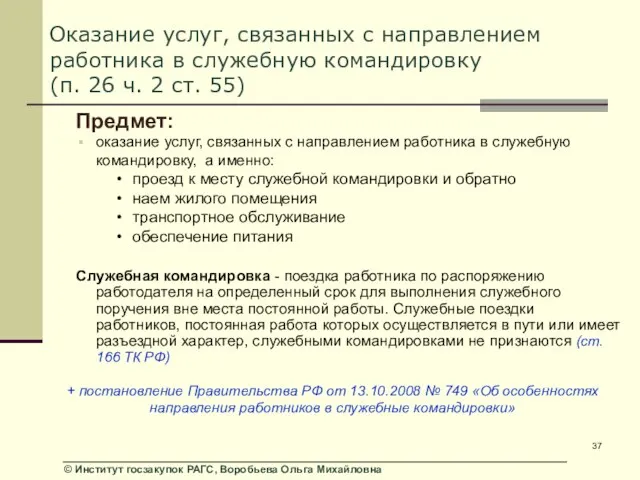 Оказание услуг, связанных с направлением работника в служебную командировку
(п. 26 ч. 2 ст. 55)

Предмет:

оказание услуг, связанных с направлением работника в служебную командировку, а именно:
• проезд к месту служебной командировки и обратно
• наем жилого помещения
• транспортное обслуживание
• обеспечение питания

Служебная командировка - поездка работника по распоряжению работодателя на определенный срок для выполнения служебного поручения вне места постоянной работы. Служебные поездки работников, постоянная работа которых осуществляется в пути или имеет разъездной характер, служебными командировками не признаются (ст. 166 ТК РФ)

+ постановление Правительства РФ от 13.10.2008 № 749 «Об особенностях направления работников в служебные командировки»

37

© Институт госзакупок РАГС, Воробьева Ольга Михайловна